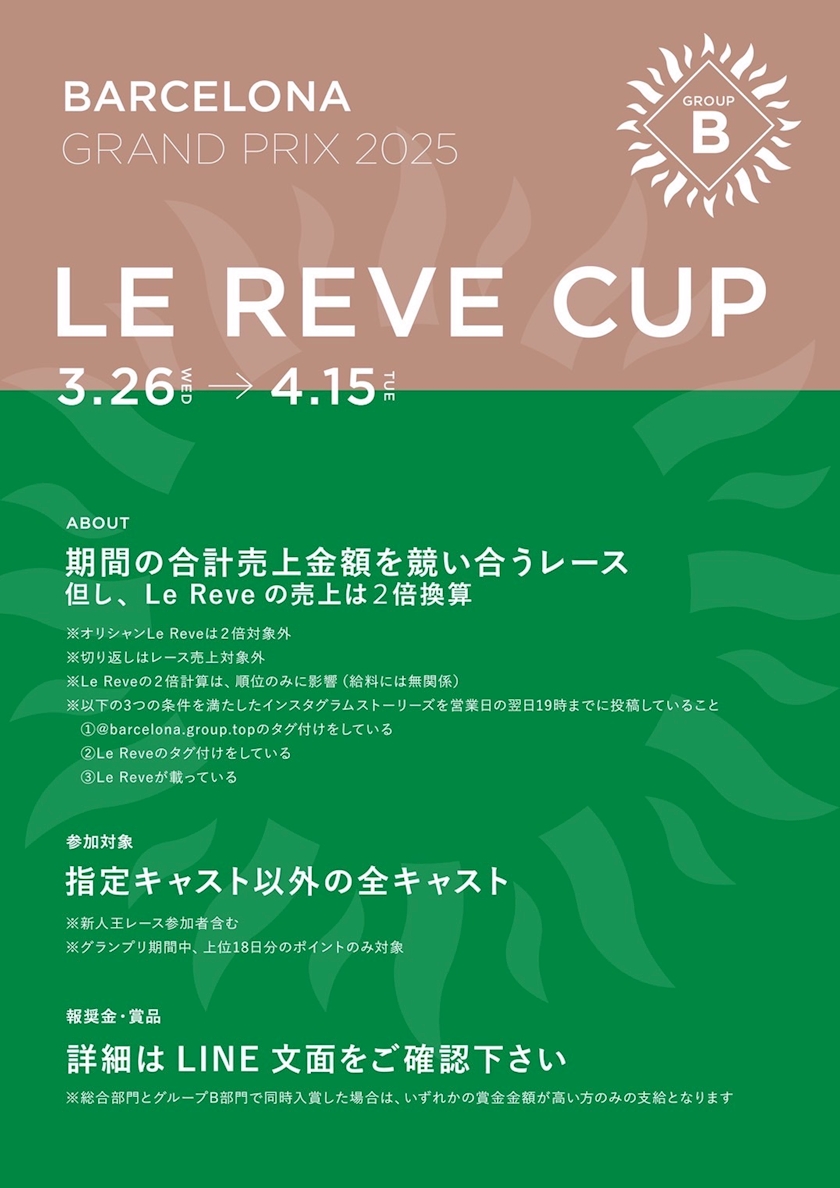 BARCELONA
GRAND PRIX 2025

GROUP
B

LE REVE CUP

3.26 WED → 4.15 TUE

ABOUT

期間の合計売上金額を競い合うレース
但し、Le Reve の売上は２倍換算

※オリシャンLe Reveは２倍対象外
※切り返しはレース売上対象外
※Le Reveの２倍計算は、順位のみに影響（給料には無関係）
※以下の3つの条件を満たしたインスタグラムストーリーズを営業日の翌日19時までに投稿していること
①@barcelona.group.topのタグ付けをしている
②Le Reveのタグ付けをしている
③Le Reveが載っている

参加対象

指定キャスト以外の全キャスト

※新人王レース参加者含む
※グランプリ期間中、上位18日分のポイントのみ対象

報奨金・賞品

詳細は LINE 文面をご確認下さい

※総合部門とグループB部門で同時入賞した場合は、いずれかの賞金金額が高い方のみの支給となります